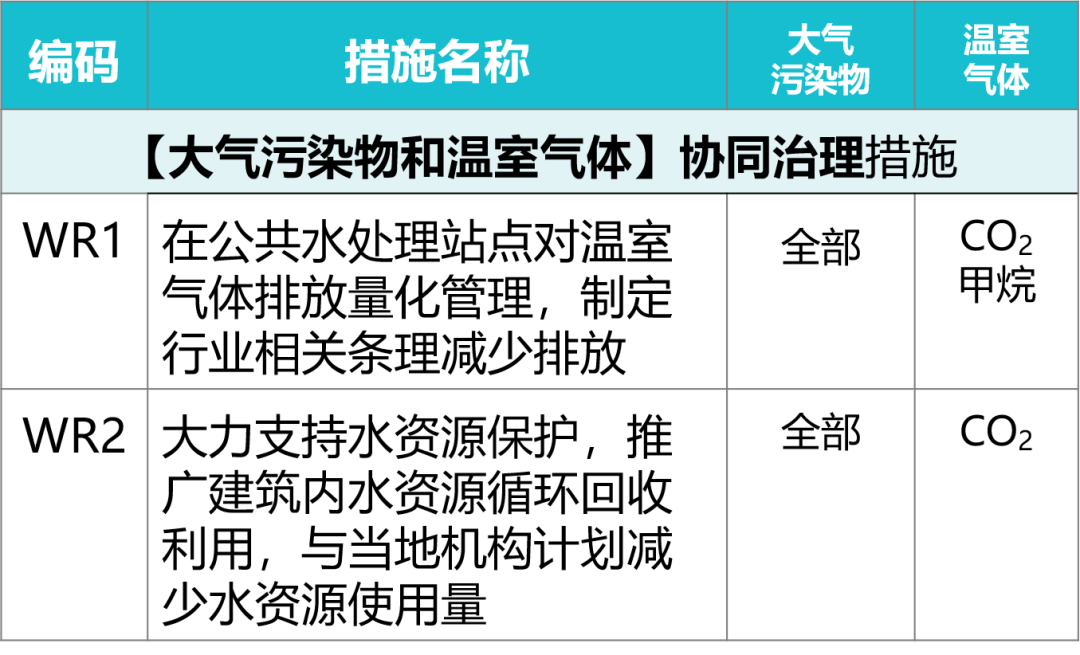 | 编码 | 措施名称 | 大气污染物 | 温室气体 |
|---|---|---|---|
| 【大气污染物和温室气体】协同治理措施 | | | |
| WR1 | 在公共水处理站点对温室气体排放量化管理，制定行业相关条理减少排放 | 全部 | $CO_2$ 甲烷 |
| WR2 | 大力支持水资源保护，推广建筑内水资源循环回收利用，与当地机构计划减少水资源使用量 | 全部 | $CO_2$ |